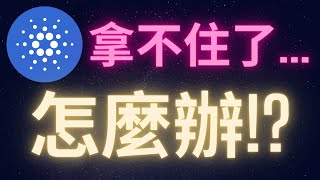 拿不住了...

怎麼辦!?